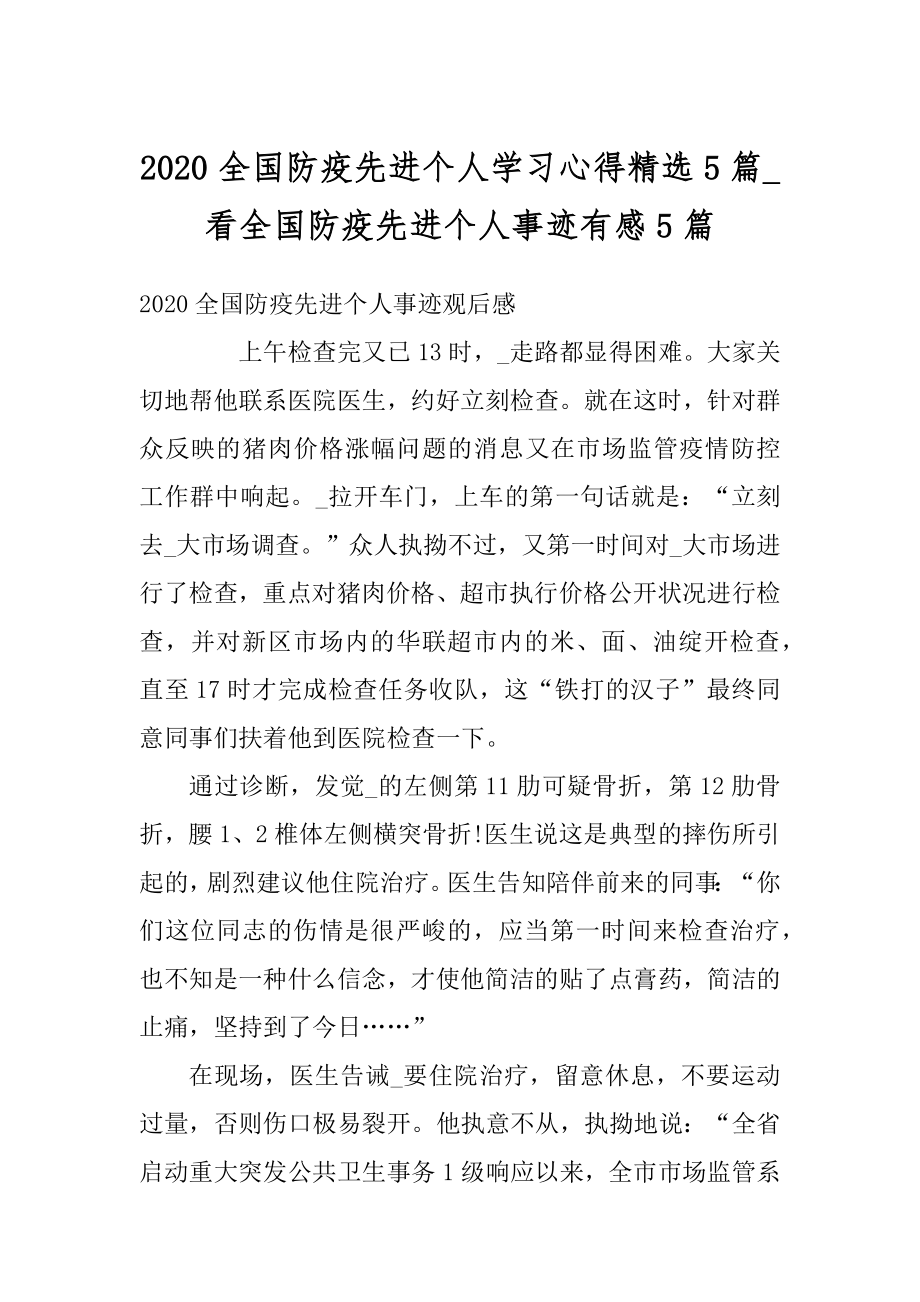 2020 全国防疫先进个人学习心得精选 5 篇_看全国防疫先进个人事迹有感 5 篇

2020 全国防疫先进个人事迹观后感

上午检查完又已 13 时，_走路都显得困难。大家关切地帮他联系医院医生，约好立刻检查。就在这时，针对群众反映的猪肉价格涨幅问题的消息又在市场监管疫情防控工作群中响起。_拉开车门，上车的第一句话就是：“立刻去_大市场调查。”众人执拗不过，又第一时间对_大市场进行了检查，重点对猪肉价格、超市执行价格公开状况进行检查，并对新区市场内的华联超市内的米、面、油绽开检查，直至 17 时才完成检查任务收队，这“铁打的汉子”最终同意同事们扶着他到医院检查一下。

通过诊断，发觉_的左侧第 11 肋可疑骨折，第 12 肋骨折，腰 1、2 椎体左侧横突骨折!医生说这是典型的摔伤所引起的，剧烈建议他住院治疗。医生告知陪伴前来的同事：“你们这位同志的伤情是很严峻的，应当第一时间来检查治疗，也不知是一种什么信念，才使他简洁的贴了点膏药，简洁的止痛，坚持到了今日……”

在现场，医生告诫_要住院治疗，留意休息，不要运动过量，否则伤口极易裂开。他执意不从，执拗地说：“全省启动重大突发公共卫生事务 1 级响应以来，全市市场监管系